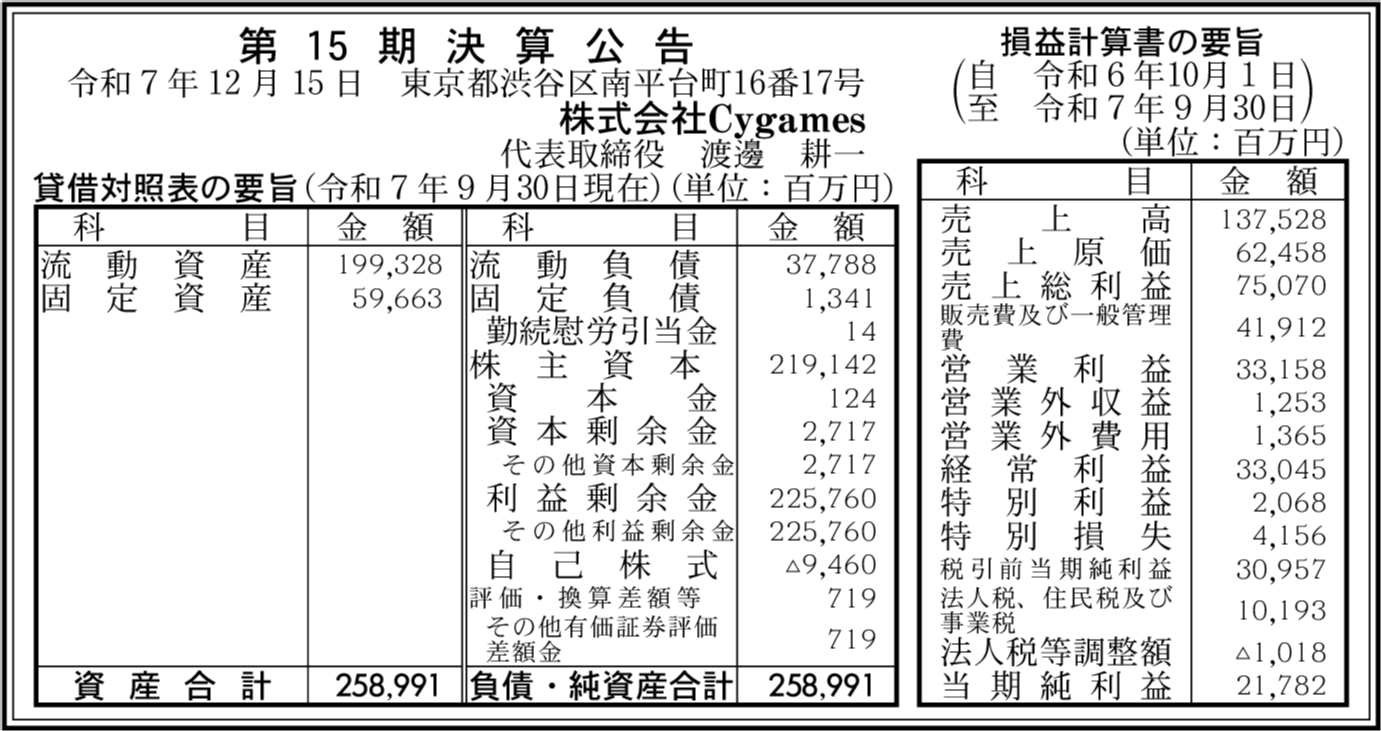 第15期決算公告
令和7年12月15日 東京都渋谷区南平台町16番17号
株式会社Cygames
代表取締役 渡邊 耕一

貸借対照表の要旨(令和7年9月30日現在)(単位：百万円)

| 科目 | 金額 | 科目 | 金額 |
|---|---|---|---|
| 流動資産 | 199,328 | 流動負債 | 37,788 |
| 固定資産 | 59,663 | 固定負債 | 1,341 |
| | | 勤続慰労引当金 | 14 |
| | | 株主資本 | 219,142 |
| | | 資本金 | 124 |
| | | 資本剰余金 | 2,717 |
| | | その他資本剰余金 | 2,717 |
| | | 利益剰余金 | 225,760 |
| | | その他利益剰余金 | 225,760 |
| | | 自己株式 | △9,460 |
| | | 評価・換算差額等 | 719 |
| | | その他有価証券評価差額金 | 719 |
| 資産合計 | 258,991 | 負債・純資産合計 | 258,991 |

損益計算書の要旨
(自 令和6年10月1日
至 令和7年9月30日)
(単位：百万円)

| 科目 | 金額 |
|---|---|
| 売上高 | 137,528 |
| 売上原価 | 62,458 |
| 売上総利益 | 75,070 |
| 販売費及び一般管理費 | 41,912 |
| 営業利益 | 33,158 |
| 営業外収益 | 1,253 |
| 営業外費用 | 1,365 |
| 経常利益 | 33,045 |
| 特別利益 | 2,068 |
| 特別損失 | 4,156 |
| 税引前当期純利益 | 30,957 |
| 法人税、住民税及び事業税 | 10,193 |
| 法人税等調整額 | △1,018 |
| 当期純利益 | 21,782 |